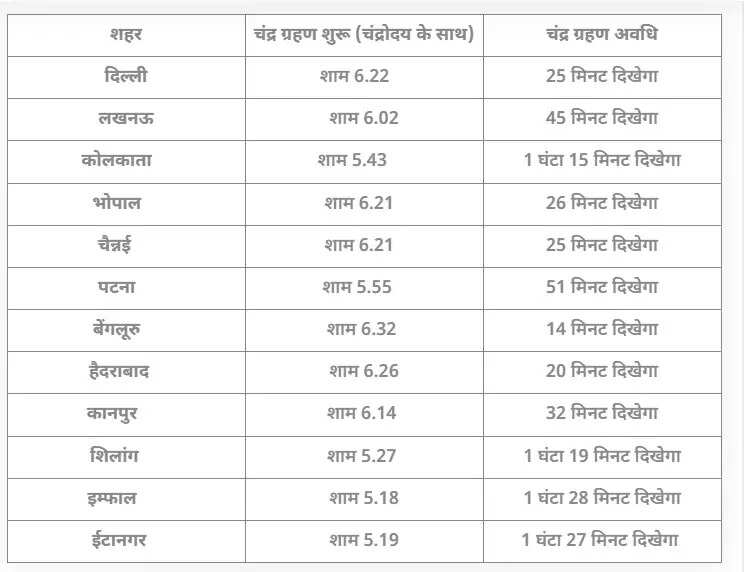 | शहर | चंद्र ग्रहण शुरू (चंद्रोदय के साथ) | चंद्र ग्रहण अवधि |
|---|---|---|
| दिल्ली | शाम 6.22 | 25 मिनट दिखेगा |
| लखनऊ | शाम 6.02 | 45 मिनट दिखेगा |
| कोलकाता | शाम 5.43 | 1 घंटा 15 मिनट दिखेगा |
| भोपाल | शाम 6.21 | 26 मिनट दिखेगा |
| चैन्नई | शाम 6.21 | 25 मिनट दिखेगा |
| पटना | शाम 5.55 | 51 मिनट दिखेगा |
| बेंगलूरु | शाम 6.32 | 14 मिनट दिखेगा |
| हैदराबाद | शाम 6.26 | 20 मिनट दिखेगा |
| कानपुर | शाम 6.14 | 32 मिनट दिखेगा |
| शिलांग | शाम 5.27 | 1 घंटा 19 मिनट दिखेगा |
| इम्फाल | शाम 5.18 | 1 घंटा 28 मिनट दिखेगा |
| ईटानगर | शाम 5.19 | 1 घंटा 27 मिनट दिखेगा |